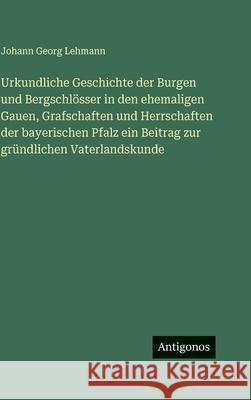 Johann Georg Lehmann

Urkundliche Geschichte der Burgen und Bergschlösser in den ehemaligen Gauen, Grafschaften und Herrschaften der bayerischen Pfalz ein Beitrag zur gründlichen Vaterlandskunde

Antigonos

Kraina Książek